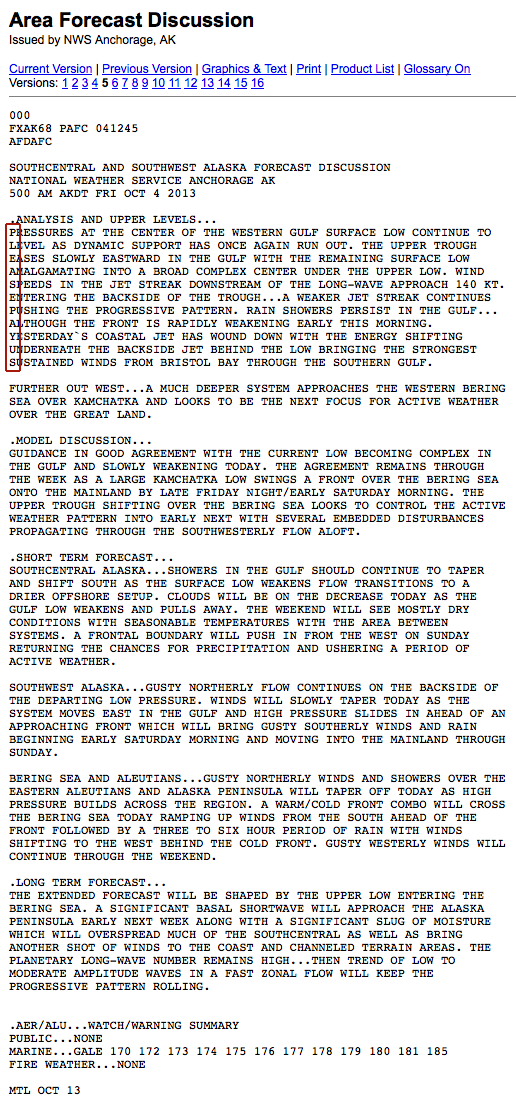 Area Forecast Discussion
Issued by NWS Anchorage, AK

Current Version | Previous Version | Graphics & Text | Print | Product List | Glossary On
Versions: 1 2 3 4 5 6 7 8 9 10 11 12 13 14 15 16

000
FXAK68 PAFC 041245
AFDAFC

SOUTHCENTRAL AND SOUTHWEST ALASKA FORECAST DISCUSSION
NATIONAL WEATHER SERVICE ANCHORAGE AK
500 AM AKDT FRI OCT 4 2013

.ANALYSIS AND UPPER LEVELS...
PRESSURES AT THE CENTER OF THE WESTERN GULF SURFACE LOW CONTINUE TO LEVEL AS DYNAMIC SUPPORT HAS ONCE AGAIN RUN OUT. THE UPPER TROUGH EASES SLOWLY EASTWARD IN THE GULF WITH THE REMAINING SURFACE LOW AMALGAMATING INTO A BROAD COMPLEX CENTER UNDER THE UPPER LOW. WIND SPEEDS IN THE JET STREAK DOWNSTREAM OF THE LONG-WAVE APPROACH 140 KT. ENTERING THE BACKSIDE OF THE TROUGH...A WEAKER JET STREAK CONTINUES PUSHING THE PROGRESSIVE PATTERN. RAIN SHOWERS PERSIST IN THE GULF... ALTHOUGH THE FRONT IS RAPIDLY WEAKENING EARLY THIS MORNING. YESTERDAY`S COASTAL JET HAS WOUND DOWN WITH THE ENERGY SHIFTING UNDERNEATH THE BACKSIDE JET BEHIND THE LOW BRINGING THE STRONGEST SUSTAINED WINDS FROM BRISTOL BAY THROUGH THE SOUTHERN GULF.

FURTHER OUT WEST...A MUCH DEEPER SYSTEM APPROACHES THE WESTERN BERING SEA OVER KAMCHATKA AND LOOKS TO BE THE NEXT FOCUS FOR ACTIVE WEATHER OVER THE GREAT LAND.

.MODEL DISCUSSION...
GUIDANCE IN GOOD AGREEMENT WITH THE CURRENT LOW BECOMING COMPLEX IN THE GULF AND SLOWLY WEAKENING TODAY. THE AGREEMENT REMAINS THROUGH THE WEEK AS A LARGE KAMCHATKA LOW SWINGS A FRONT OVER THE BERING SEA ONTO THE MAINLAND BY LATE FRIDAY NIGHT/EARLY SATURDAY MORNING. THE UPPER TROUGH SHIFTING OVER THE BERING SEA LOOKS TO CONTROL THE ACTIVE WEATHER PATTERN INTO EARLY NEXT WITH SEVERAL EMBEDDED DISTURBANCES PROPAGATING THROUGH THE SOUTHWESTERLY FLOW ALOFT.

.SHORT TERM FORECAST...
SOUTHCENTRAL ALASKA...SHOWERS IN THE GULF SHOULD CONTINUE TO TAPER AND SHIFT SOUTH AS THE SURFACE LOW WEAKENS FLOW TRANSITIONS TO A DRIER OFFSHORE SETUP. CLOUDS WILL BE ON THE DECREASE TODAY AS THE GULF LOW WEAKENS AND PULLS AWAY. THE WEEKEND WILL SEE MOSTLY DRY CONDITIONS WITH SEASONABLE TEMPERATURES WITH THE AREA BETWEEN SYSTEMS. A FRONTAL BOUNDARY WILL PUSH IN FROM THE WEST ON SUNDAY RETURNING THE CHANCES FOR PRECIPITATION AND USHERING A PERIOD OF ACTIVE WEATHER.

SOUTHWEST ALASKA...GUSTY NORTHERLY FLOW CONTINUES ON THE BACKSIDE OF THE DEPARTING LOW PRESSURE. WINDS WILL SLOWLY TAPER TODAY AS THE SYSTEM MOVES EAST IN THE GULF AND HIGH PRESSURE SLIDES IN AHEAD OF AN APPROACHING FRONT WHICH WILL BRING GUSTY SOUTHERLY WINDS AND RAIN BEGINNING EARLY SATURDAY MORNING AND MOVING INTO THE MAINLAND THROUGH SUNDAY.

BERING SEA AND ALEUTIANS...GUSTY NORTHERLY WINDS AND SHOWERS OVER THE EASTERN ALEUTIANS AND ALASKA PENINSULA WILL TAPER OFF TODAY AS HIGH PRESSURE BUILDS ACROSS THE REGION. A WARM/COLD FRONT COMBO WILL CROSS THE BERING SEA TODAY RAMPING UP WINDS FROM THE SOUTH AHEAD OF THE FRONT FOLLOWED BY A THREE TO SIX HOUR PERIOD OF RAIN WITH WINDS SHIFTING TO THE WEST BEHIND THE COLD FRONT. GUSTY WESTERLY WINDS WILL CONTINUE THROUGH THE WEEKEND.

.LONG TERM FORECAST...
THE EXTENDED FORECAST WILL BE SHAPED BY THE UPPER LOW ENTERING THE BERING SEA. A SIGNIFICANT BASAL SHORTWAVE WILL APPROACH THE ALASKA PENINSULA EARLY NEXT WEEK ALONG WITH A SIGNIFICANT SLUG OF MOISTURE WHICH WILL OVERSPREAD MUCH OF THE SOUTHCENTRAL AS WELL AS BRING ANOTHER SHOT OF WINDS TO THE COAST AND CHANNELED TERRAIN AREAS. THE PLANETARY LONG-WAVE NUMBER REMAINS HIGH...THEN TREND OF LOW TO MODERATE AMPLITUDE WAVES IN A FAST ZONAL FLOW WILL KEEP THE PROGRESSIVE PATTERN ROLLING.

.AER/ALU...WATCH/WARNING SUMMARY
PUBLIC...NONE
MARINE...GALE 170 172 173 174 175 176 177 178 179 180 181 185
FIRE WEATHER...NONE

MTL OCT 13